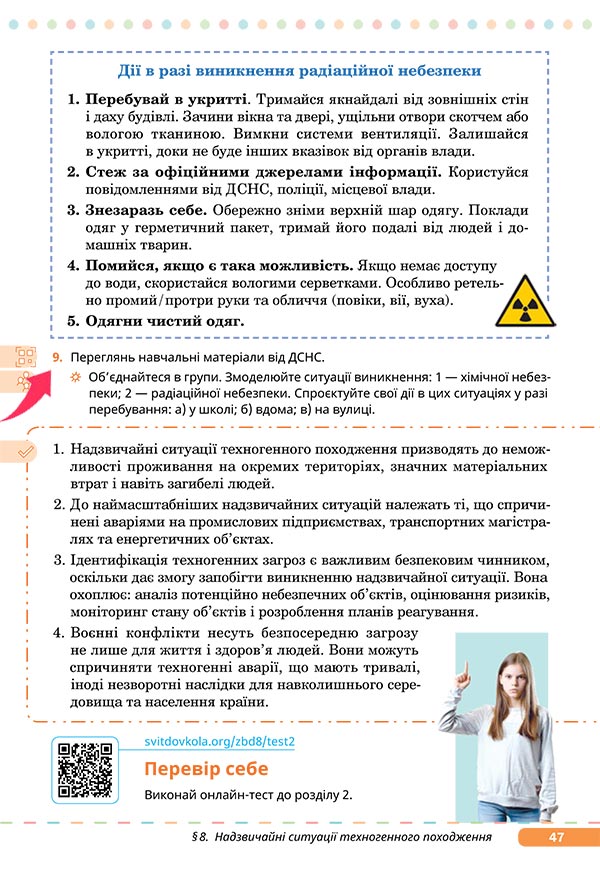 Дії в разі виникнення радіаційної небезпеки

1. **Перебувай в укритті**. Тримайся якнайдалі від зовнішніх стін і даху будівлі. Зачини вікна та двері, ущільни отвори скотчем або вологою тканиною. Вимкни системи вентиляції. Залишайся в укритті, доки не буде інших вказівок від органів влади.
2. **Стеж за офіційними джерелами інформації.** Користуйся повідомленнями від ДСНС, поліції, місцевої влади.
3. **Знезараз себе.** Обережно зніми верхній шар одягу. Поклади одяг у герметичний пакет, тримай його подалі від людей і домашніх тварин.
4. **Помийся, якщо є така можливість.** Якщо немає доступу до води, скористайся вологими серветками. Особливо ретельно промий/протри руки та обличчя (повіки, вії, вуха).
5. **Одягни чистий одяг.**

9. Переглянь навчальні матеріали від ДСНС.
Об'єднайтеся в групи. Змоделюйте ситуації виникнення: 1 — хімічної небезпеки; 2 — радіаційної небезпеки. Спроєктуйте свої дії в цих ситуаціях у разі перебування: а) у школі; б) вдома; в) на вулиці.

1. Надзвичайні ситуації техногенного походження призводять до неможливості проживання на окремих територіях, значних матеріальних втрат і навіть загибелі людей.
2. До наймасштабніших надзвичайних ситуацій належать ті, що спричинені аваріями на промислових підприємствах, транспортних магістралях та енергетичних об'єктах.
3. Ідентифікація техногенних загроз є важливим безпековим чинником, оскільки дає змогу запобігти виникненню надзвичайної ситуації. Вона охоплює: аналіз потенційно небезпечних об'єктів, оцінювання ризиків, моніторинг стану об'єктів і розроблення планів реагування.
4. Воєнні конфлікти несуть безпосередню загрозу не лише для життя і здоров'я людей. Вони можуть спричиняти техногенні аварії, що мають тривалі, іноді незворотні наслідки для навколишнього середовища та населення країни.

svitdovkola.org/zbd8/test2
Перевір себе
Виконай онлайн-тест до розділу 2.

§ 8. Надзвичайні ситуації техногенного походження 47